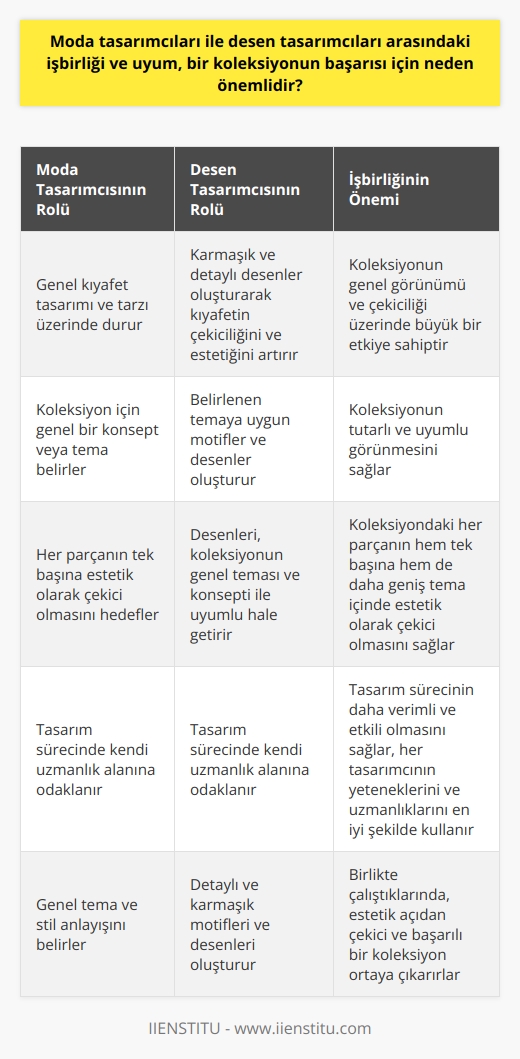 Moda tasarımcıları ile desen tasarımcıları arasındaki işbirliği ve uyum, bir koleksiyonun başarısı için neden önemlidir?

| Moda Tasarımcısının Rolü | Desen Tasarımcısının Rolü | İşbirliğinin Önemi |
|---|---|---|
| Genel kıyafet tasarımı ve tarzı üzerinde durur | Karmaşık ve detaylı desenler oluşturarak kıyafetin çekiciliğini ve estetiğini artırır | Koleksiyonun genel görünümü ve çekiciliği üzerinde büyük bir etkiye sahiptir |
| Koleksiyon için genel bir konsept veya tema belirler | Belirlenen temaya uygun motifler ve desenler oluşturur | Koleksiyonun tutarlı ve uyumlu görünmesini sağlar |
| Her parçanın tek başına estetik olarak çekici olmasını hedefler | Desenleri, koleksiyonun genel teması ve konsepti ile uyumlu hale getirir | Koleksiyondaki her parçanın hem tek başına hem de daha geniş tema içinde estetik olarak çekici olmasını sağlar |
| Tasarım sürecinde kendi uzmanlık alanına odaklanır | Tasarım sürecinde kendi uzmanlık alanına odaklanır | Tasarım sürecinin daha verimli ve etkili olmasını sağlar, her tasarımcının yeteneklerini ve uzmanlıklarını en iyi şekilde kullanır |
| Genel tema ve stil anlayışını belirler | Detaylı ve karmaşık motifleri ve desenleri oluşturur | Birlikte çalıştıklarında, estetik açıdan çekici ve başarılı bir koleksiyon ortaya çıkarırlar |

IIENSTITU - www.iienstitu.com